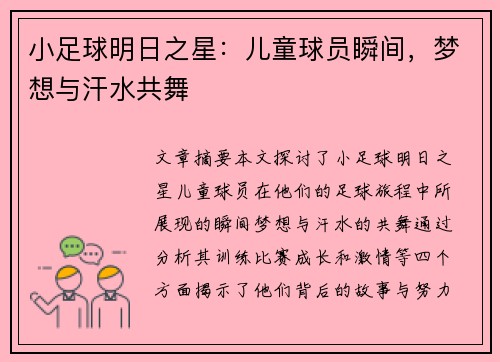 小足球明日之星：儿童球员瞬间，梦想与汗水共舞

文章摘要本文探讨了小足球明日之星儿童球员在他们的足球旅程中所展现的瞬间梦想与汗水的共舞通过分析其训练比赛成长和激情等四个方面揭示了他们背后的故事与努力